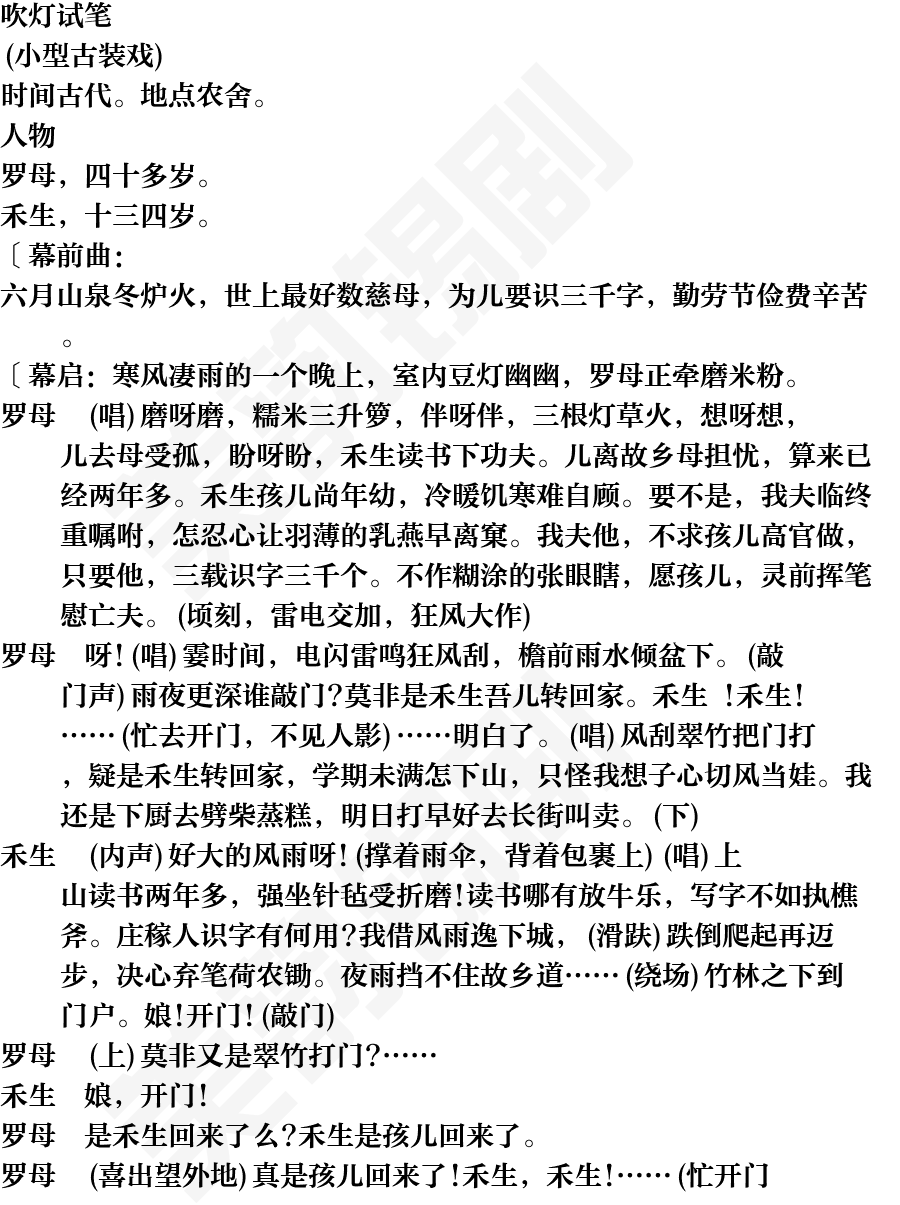 吹灯试笔
(小型古装戏)
时间古代。地点农舍。
人物
罗母，四十多岁。
禾生，十三四岁。
〔幕前曲：
六月山泉冬炉火，世上最好数慈母，为儿要识三千字，勤劳节俭费辛苦。
〔幕启：寒风凄雨的一个晚上，室内豆灯幽幽，罗母正牵磨米粉。
罗母　(唱) 磨呀磨，糯米三升箩，伴呀伴，三根灯草火，想呀想，儿去母受孤，盼呀盼，禾生读书下功夫。儿离故乡母担忧，算来已经两年多。禾生孩儿尚年幼，冷暖饥寒难自顾。要不是，我夫临终重嘱咐，怎忍心让羽薄的乳燕早离窠。我夫他，不求孩儿高官做，只要他，三载识字三千个。不作糊涂的张眼瞎，愿孩儿，灵前挥笔慰亡夫。(顷刻，雷电交加，狂风大作)
罗母　呀！(唱) 霎时间，电闪雷鸣狂风刮，檐前雨水倾盆下。(敲门声) 雨夜更深谁敲门？莫非是禾生吾儿转回家。禾生 ！禾生！…… (忙去开门，不见人影) ……明白了。(唱) 风刮翠竹把门打，疑是禾生转回家，学期未满怎下山，只怪我想子心切风当娃。我还是下厨去劈柴蒸糕，明日打早好去长街叫卖。(下)
禾生　(内声) 好大的风雨呀！(撑着雨伞，背着包裹上) (唱) 上山读书两年多，强坐针毡受折磨！读书哪有放牛乐，写字不如执樵斧。庄稼人识字有何用？我借风雨逸下城，(滑跌) 跌倒爬起再迈步，决心弃笔荷农锄。夜雨挡不住故乡道…… (绕场) 竹林之下到门户。娘！开门！(敲门)
罗母　(上) 莫非又是翠竹打门？……
禾生　娘，开门！
罗母　是禾生回来了么？禾生是孩儿回来了。
罗母　(喜出望外地) 真是孩儿回来了！禾生，禾生！…… (忙开门